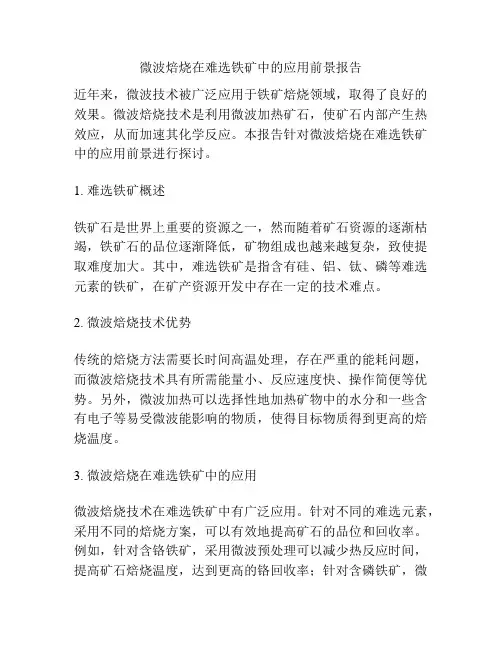 微波焙烧在难选铁矿中的应用前景报告

近年来，微波技术被广泛应用于铁矿焙烧领域，取得了良好的效果。微波焙烧技术是利用微波加热矿石，使矿石内部产生热效应，从而加速其化学反应。本报告针对微波焙烧在难选铁矿中的应用前景进行探讨。

1. 难选铁矿概述

铁矿石是世界上重要的资源之一，然而随着矿石资源的逐渐枯竭，铁矿石的品位逐渐降低，矿物组成也越来越复杂，致使提取难度加大。其中，难选铁矿是指含有硅、铝、钛、磷等难选元素的铁矿，在矿产资源开发中存在一定的技术难点。

2. 微波焙烧技术优势

传统的焙烧方法需要长时间高温处理，存在严重的能耗问题，而微波焙烧技术具有所需能量小、反应速度快、操作简便等优势。另外，微波加热可以选择性地加热矿物中的水分和一些含有电子等易受微波能影响的物质，使得目标物质得到更高的焙烧温度。

3. 微波焙烧在难选铁矿中的应用

微波焙烧技术在难选铁矿中有广泛应用。针对不同的难选元素，采用不同的焙烧方案，可以有效地提高矿石的品位和回收率。例如，针对含铬铁矿，采用微波预处理可以减少热反应时间，提高矿石焙烧温度，达到更高的铬回收率；针对含磷铁矿，微